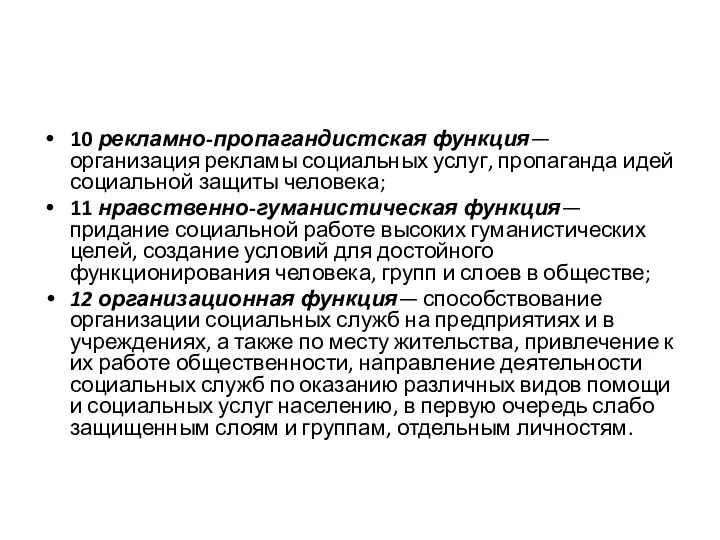 • 10 рекламно-пропагандистская функция— организация рекламы социальных услуг, пропаганда идей социальной защиты человека;
• 11 нравственно-гуманистическая функция— придание социальной работе высоких гуманистических целей, создание условий для достойного функционирования человека, групп и слоев в обществе;
• 12 организационная функция— способствование организации социальных служб на предприятиях и в учреждениях, а также по месту жительства, привлечение к их работе общественности, направление деятельности социальных служб по оказанию различных видов помощи и социальных услуг населению, в первую очередь слабо защищенным слоям и группам, отдельным личностям.